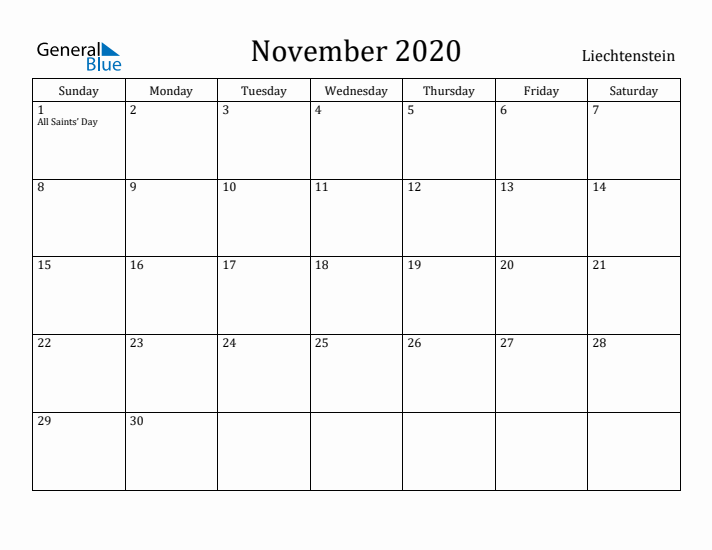 General Blue

November 2020

Liechtenstein

| Sunday | Monday | Tuesday | Wednesday | Thursday | Friday | Saturday |
|---|---|---|---|---|---|---|
| 1 All Saints' Day | 2 | 3 | 4 | 5 | 6 | 7 |
| 8 | 9 | 10 | 11 | 12 | 13 | 14 |
| 15 | 16 | 17 | 18 | 19 | 20 | 21 |
| 22 | 23 | 24 | 25 | 26 | 27 | 28 |
| 29 | 30 | | | | | |